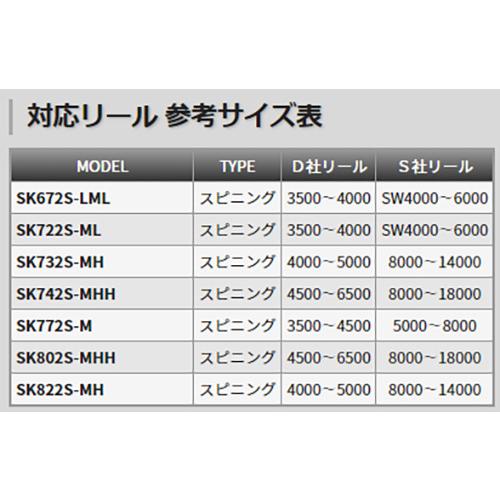 対応リール 参考サイズ表

| MODEL | TYPE | D社リール | S社リール |
|---|---|---|---|
| SK672S-LML | スピニング | 3500～4000 | SW4000～6000 |
| SK722S-ML | スピニング | 3500～4000 | SW4000～6000 |
| SK732S-MH | スピニング | 4000～5000 | 8000～14000 |
| SK742S-MHH | スピニング | 4500～6500 | 8000～18000 |
| SK772S-M | スピニング | 3500～4500 | 5000～8000 |
| SK802S-MHH | スピニング | 4500～6500 | 8000～18000 |
| SK822S-MH | スピニング | 4000～5000 | 8000～14000 |